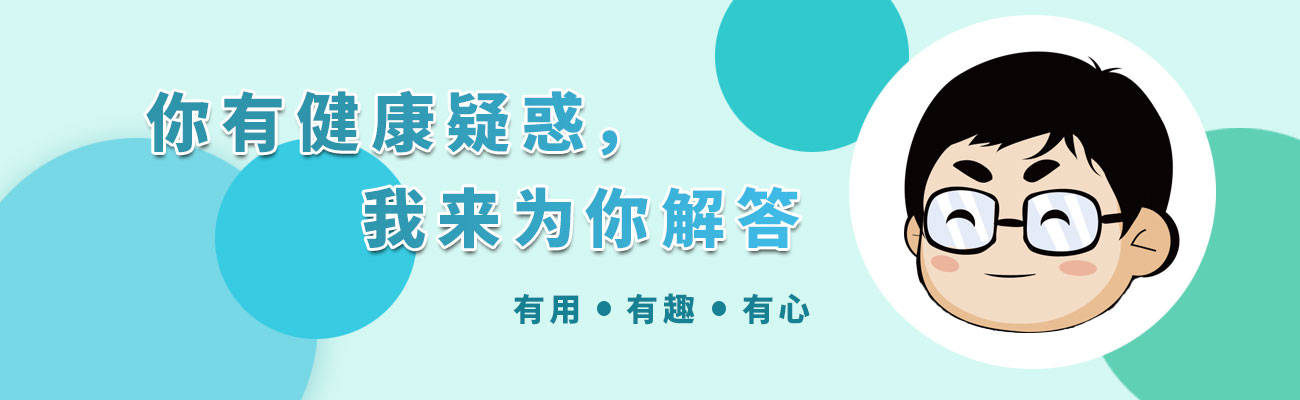 你有健康疑惑，
我来为你解答

有用 • 有趣 • 有心